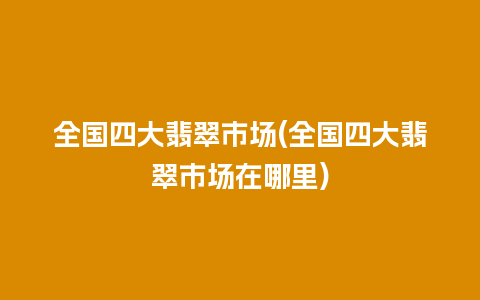 全国四大翡翠市场(全国四大翡翠市场在哪里)